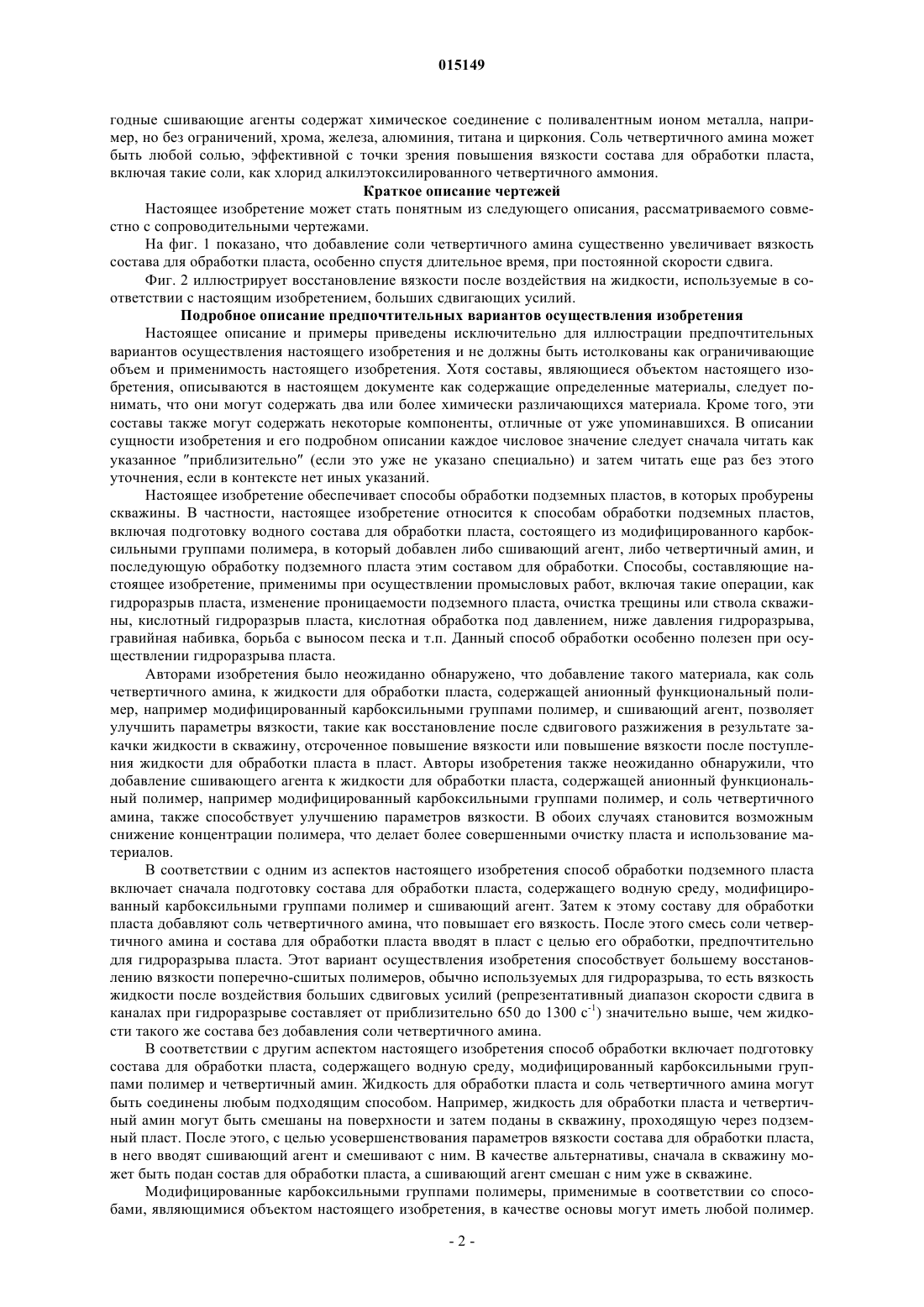 015149

годные сшивающие агенты содержат химическое соединение с поливалентным ионом металла, например, но без ограничений, хрома, железа, алюминия, титана и циркония. Соль четвертичного амина может быть любой солью, эффективной с точки зрения повышения вязкости состава для обработки пласта, включая такие соли, как хлорид алкилэтоксилированного четвертичного аммония.

Краткое описание чертежей

Настоящее изобретение может стать понятным из следующего описания, рассматриваемого совместно с сопроводительными чертежами.

На фиг. 1 показано, что добавление соли четвертичного амина существенно увеличивает вязкость состава для обработки пласта, особенно спустя длительное время, при постоянной скорости сдвига.

Фиг. 2 иллюстрирует восстановление вязкости после воздействия на жидкости, используемые в соответствии с настоящим изобретением, больших сдвигающих усилий.

Подробное описание предпочтительных вариантов осуществления изобретения

Настоящее описание и примеры приведены исключительно для иллюстрации предпочтительных вариантов осуществления настоящего изобретения и не должны быть истолкованы как ограничивающие объем и применимость настоящего изобретения. Хотя составы, являющиеся объектом настоящего изобретения, описываются в настоящем документе как содержащие определенные материалы, следует понимать, что они могут содержать два или более химически различающихся материала. Кроме того, эти составы также могут содержать некоторые компоненты, отличные от уже упоминавшихся. В описании сущности изобретения и его подробном описании каждое числовое значение следует сначала читать как указанное "приблизительно" (если это уже не указано специально) и затем читать еще раз без этого уточнения, если в контексте нет иных указаний.

Настоящее изобретение обеспечивает способы обработки подземных пластов, в которых пробурены скважины. В частности, настоящее изобретение относится к способам обработки подземных пластов, включая подготовку водного состава для обработки пласта, состоящего из модифицированного карбоксильными группами полимера, в который добавлен либо сшивающий агент, либо четвертичный амин, и последующую обработку подземного пласта этим составом для обработки. Способы, составляющие настоящее изобретение, применимы при осуществлении промысловых работ, включая такие операции, как гидроразрыв пласта, изменение проницаемости подземного пласта, очистка трещины или ствола скважины, кислотный гидроразрыв пласта, кислотная обработка под давлением, ниже давления гидроразрыва, гравийная набивка, борьба с выносом песка и т.п. Данный способ обработки особенно полезен при осуществлении гидроразрыва пласта.

Авторами изобретения было неожиданно обнаружено, что добавление такого материала, как соль четвертичного амина, к жидкости для обработки пласта, содержащей анионный функциональный полимер, например модифицированный карбоксильными группами полимер, и сшивающий агент, позволяет улучшить параметры вязкости, такие как восстановление после сдвигового разжижения в результате закачки жидкости в скважину, отсроченное повышение вязкости или повышение вязкости после поступления жидкости для обработки пласта в пласт. Авторы изобретения также неожиданно обнаружили, что добавление сшивающего агента к жидкости для обработки пласта, содержащей анионный функциональный полимер, например модифицированный карбоксильными группами полимер, и соль четвертичного амина, также способствует улучшению параметров вязкости. В обоих случаях становится возможным снижение концентрации полимера, что делает более совершенными очистку пласта и использование материалов.

В соответствии с одним из аспектов настоящего изобретения способ обработки подземного пласта включает сначала подготовку состава для обработки пласта, содержащего водную среду, модифицированный карбоксильными группами полимер и сшивающий агент. Затем к этому составу для обработки пласта добавляют соль четвертичного амина, что повышает его вязкость. После этого смесь соли четвертичного амина и состава для обработки пласта вводят в пласт с целью его обработки, предпочтительно для гидроразрыва пласта. Этот вариант осуществления изобретения способствует большему восстановлению вязкости поперечно-сшитых полимеров, обычно используемых для гидроразрыва, то есть вязкость жидкости после воздействия больших сдвиговых усилий (репрезентативный диапазон скорости сдвига в каналах при гидроразрыве составляет от приблизительно 650 до 1300 $с^{-1}$) значительно выше, чем жидкости такого же состава без добавления соли четвертичного амина.

В соответствии с другим аспектом настоящего изобретения способ обработки включает подготовку состава для обработки пласта, содержащего водную среду, модифицированный карбоксильными группами полимер и четвертичный амин. Жидкость для обработки пласта и соль четвертичного амина могут быть соединены любым подходящим способом. Например, жидкость для обработки пласта и четвертичный амин могут быть смешаны на поверхности и затем поданы в скважину, проходящую через подземный пласт. После этого, с целью усовершенствования параметров вязкости состава для обработки пласта, в него вводят сшивающий агент и смешивают с ним. В качестве альтернативы, сначала в скважину может быть подан состав для обработки пласта, а сшивающий агент смешан с ним уже в скважине.

Модифицированные карбоксильными группами полимеры, применимые в соответствии со способами, являющимися объектом настоящего изобретения, в качестве основы могут иметь любой полимер.

- 2 -